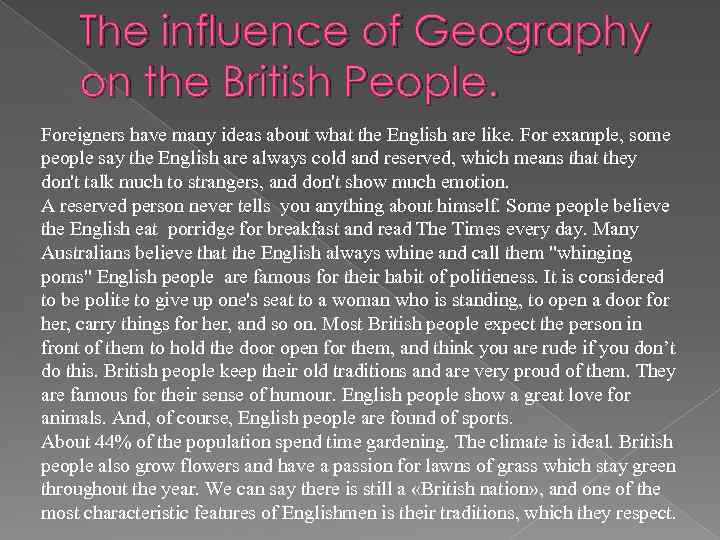 The influence of Geography on the British People.

Foreigners have many ideas about what the English are like. For example, some people say the English are always cold and reserved, which means that they don't talk much to strangers, and don't show much emotion.
A reserved person never tells you anything about himself. Some people believe the English eat porridge for breakfast and read The Times every day. Many Australians believe that the English always whine and call them "whinging poms" English people are famous for their habit of politieness. It is considered to be polite to give up one's seat to a woman who is standing, to open a door for her, carry things for her, and so on. Most British people expect the person in front of them to hold the door open for them, and think you are rude if you don't do this. British people keep their old traditions and are very proud of them. They are famous for their sense of humour. English people show a great love for animals. And, of course, English people are found of sports.
About 44% of the population spend time gardening. The climate is ideal. British people also grow flowers and have a passion for lawns of grass which stay green throughout the year. We can say there is still a «British nation», and one of the most characteristic features of Englishmen is their traditions, which they respect.